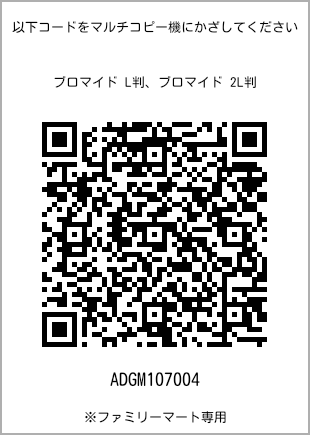 以下コードをマルチコピー機にかざしてください

ブロマイド L判、ブロマイド 2L判

ADGM107004

※ファミリーマート専用